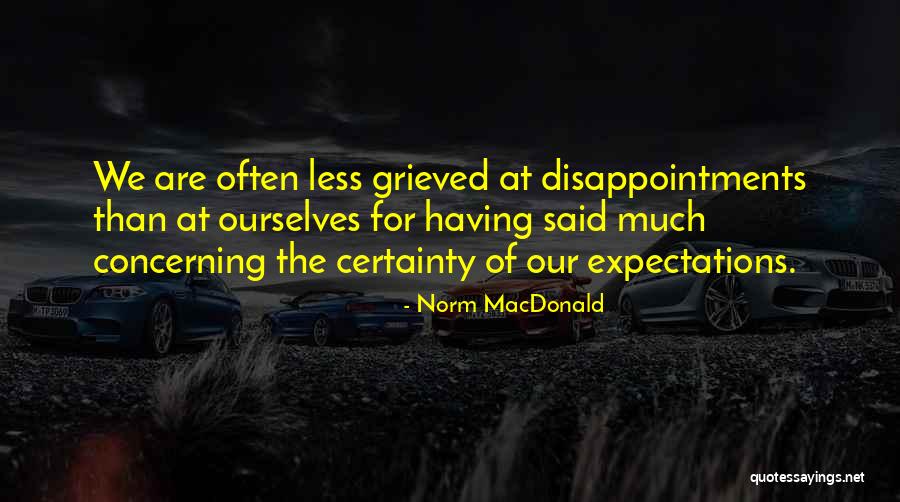 We are often less grieved at disappointments than at ourselves for having said much concerning the certainty of our expectations.

- Norm MacDonald

quotessayings.net